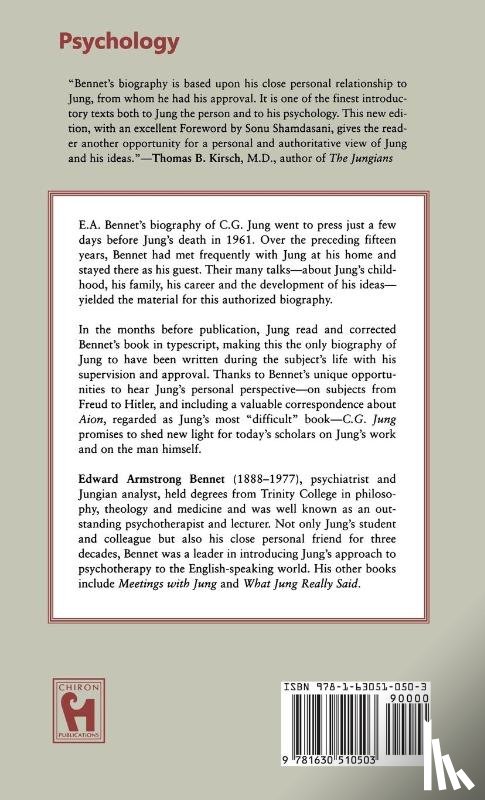 Psychology

"Bennet's biography is based upon his close personal relationship to Jung, from whom he had his approval. It is one of the finest introductory texts both to Jung the person and to his psychology. This new edition, with an excellent Foreword by Sonu Shamdasani, gives the reader another opportunity for a personal and authoritative view of Jung and his ideas."—Thomas B. Kirsch, M.D., author of The Jungians

E.A. Bennet's biography of C.G. Jung went to press just a few days before Jung's death in 1961. Over the preceding fifteen years, Bennet had met frequently with Jung at his home and stayed there as his guest. Their many talks—about Jung's childhood, his family, his career and the development of his ideas—yielded the material for this authorized biography.

In the months before publication, Jung read and corrected Bennet's book in typescript, making this the only biography of Jung to have been written during the subject's life with his supervision and approval. Thanks to Bennet's unique opportunities to hear Jung's personal perspective—on subjects from Freud to Hitler, and including a valuable correspondence about Aion, regarded as Jung's most "difficult" book—C.G. Jung promises to shed new light for today's scholars on Jung's work and on the man himself.

Edward Armstrong Bennet (1888–1977), psychiatrist and Jungian analyst, held degrees from Trinity College in philosophy, theology and medicine and was well known as an outstanding psychotherapist and lecturer. Not only Jung's student and colleague but also his close personal friend for three decades, Bennet was a leader in introducing Jung's approach to psychotherapy to the English-speaking world. His other books include Meetings with Jung and What Jung Really Said.

CHIRON PUBLICATIONS

ISBN 978-1-63051-050-3

90000

9 781630 510503